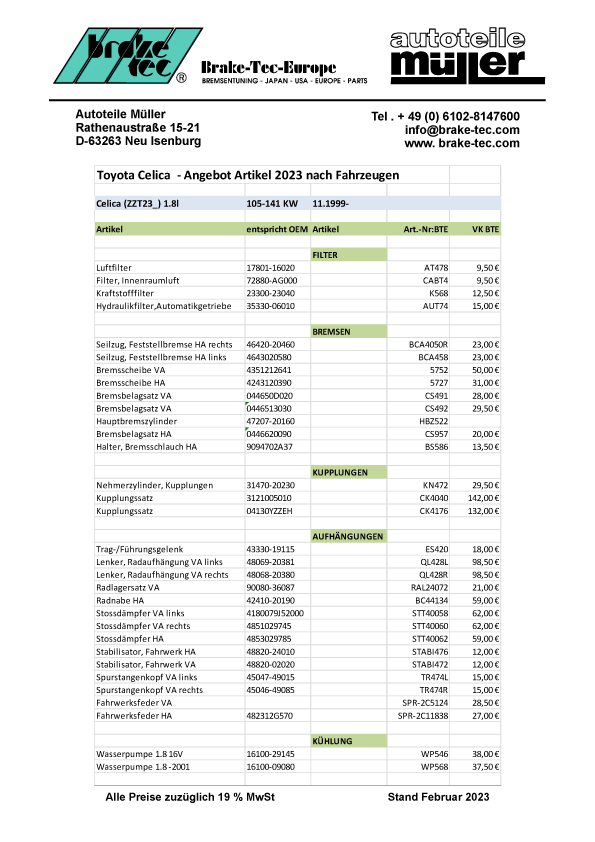 brake tec ®

Brake-Tec-Europe
BREMSENTUNING - JAPAN - USA - EUROPE - PARTS

autoteile müller

Autoteile Müller
Rathenaustraße 15-21
D-63263 Neu Isenburg

Tel . + 49 (0) 6102-8147600
info@brake-tec.com
www. brake-tec.com

Toyota Celica - Angebot Artikel 2023 nach Fahrzeugen

| Celica (ZZT23_) 1.8l | 105-141 KW | 11.1999- | | |
|---|---|---|---|---|
| Artikel | entspricht OEM | Artikel | Art.-Nr:BTE | VK BTE |
| | | FILTER | | |
| Luftfilter | 17801-16020 | | AT478 | 9,50 € |
| Filter, Innenraumluft | 72880-AG000 | | CABT4 | 9,50 € |
| Kraftstofffilter | 23300-23040 | | K568 | 12,50 € |
| Hydraulikfilter,Automatikgetriebe | 35330-06010 | | AUT74 | 15,00 € |
| | | BREMSEN | | |
| Seilzug, Feststellbremse HA rechts | 46420-20460 | | BCA4050R | 23,00 € |
| Seilzug, Feststellbremse HA links | 4643020580 | | BCA458 | 23,00 € |
| Bremsscheibe VA | 4351212641 | | 5752 | 50,00 € |
| Bremsscheibe HA | 4243120390 | | 5727 | 31,00 € |
| Bremsbelagsatz VA | 044650D020 | | CS491 | 28,00 € |
| Bremsbelagsatz VA | 0446513030 | | CS492 | 29,50 € |
| Hauptbremszylinder | 47207-20160 | | HBZ522 | |
| Bremsbelagsatz HA | 0446620090 | | CS957 | 20,00 € |
| Halter, Bremsschlauch HA | 9094702A37 | | BS586 | 13,50 € |
| | | KUPPLUNGEN | | |
| Nehmerzylinder, Kupplungen | 31470-20230 | | KN472 | 29,50 € |
| Kupplungssatz | 3121005010 | | CK4040 | 142,00 € |
| Kupplungssatz | 04130YZZEH | | CK4176 | 132,00 € |
| | | AUFHÄNGUNGEN | | |
| Trag-/Führungsgelenk | 43330-19115 | | ES420 | 18,00 € |
| Lenker, Radaufhängung VA links | 48069-20381 | | QL428L | 98,50 € |
| Lenker, Radaufhängung VA rechts | 48068-20380 | | QL428R | 98,50 € |
| Radlagersatz VA | 90080-36087 | | RAL24072 | 21,00 € |
| Radnabe HA | 42410-20190 | | BC44134 | 59,00 € |
| Stossdämpfer VA links | 4180079J52000 | | STT40058 | 62,00 € |
| Stossdämpfer VA rechts | 4851029745 | | STT40060 | 62,00 € |
| Stossdämpfer HA | 4853029785 | | STT40062 | 59,00 € |
| Stabilisator, Fahrwerk HA | 48820-24010 | | STABI476 | 12,00 € |
| Stabilisator, Fahrwerk VA | 48820-02020 | | STABI472 | 12,00 € |
| Spurstangenkopf VA links | 45047-49015 | | TR474L | 15,00 € |
| Spurstangenkopf VA rechts | 45046-49085 | | TR474R | 15,00 € |
| Fahrwerksfeder VA | | | SPR-2C5124 | 28,50 € |
| Fahrwerksfeder HA | 482312G570 | | SPR-2C11838 | 27,00 € |
| | | KÜHLUNG | | |
| Wasserpumpe 1.8 16V | 16100-29145 | | WP546 | 38,00 € |
| Wasserpumpe 1.8 -2001 | 16100-09080 | | WP568 | 37,50 € |

Alle Preise zuzüglich 19 % MwSt

Stand Februar 2023